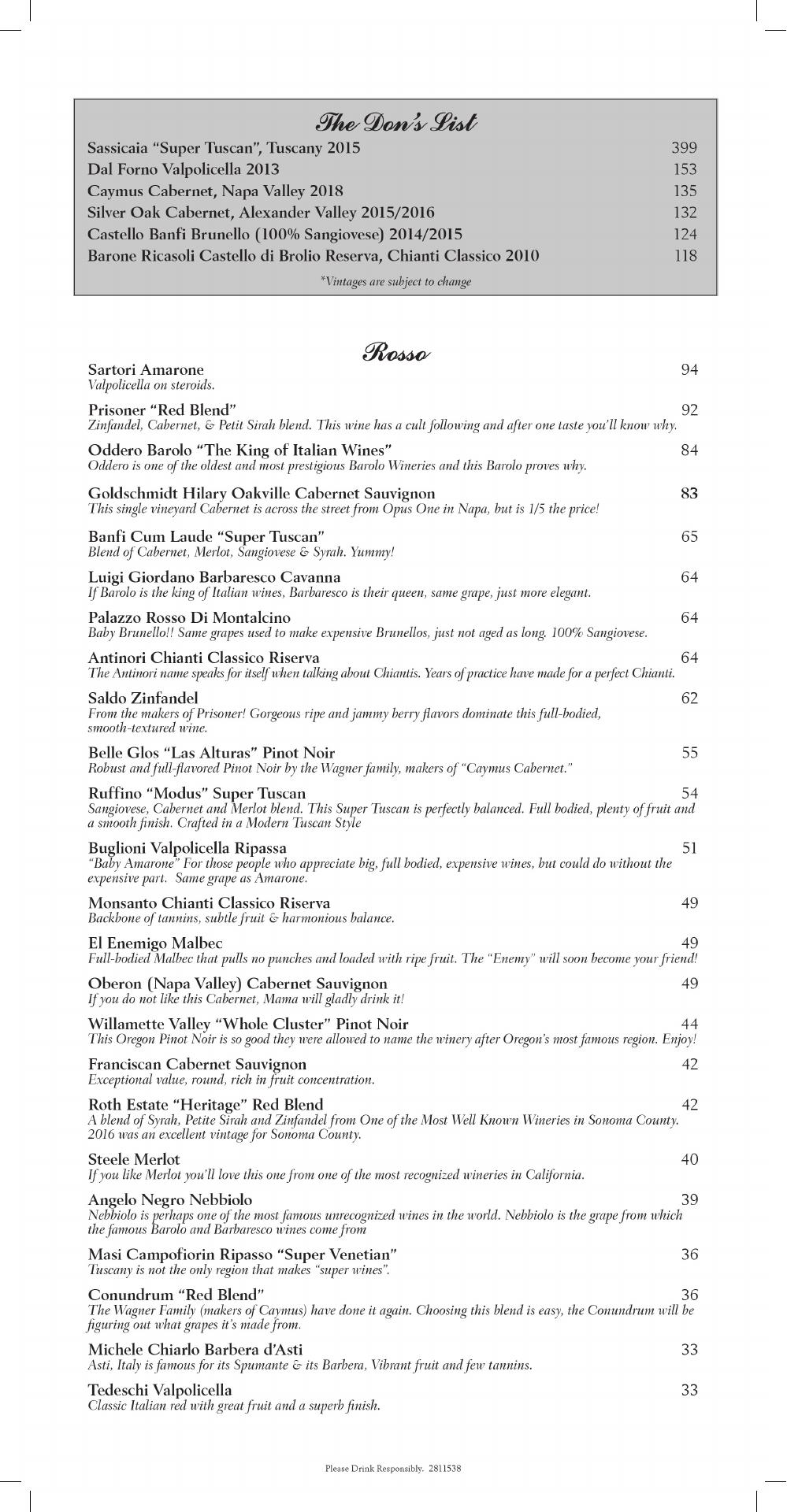 The Don's List

Sassicaia "Super Tuscan", Tuscany 2015 399
Dal Forno Valpolicella 2013 153
Caymus Cabernet, Napa Valley 2018 135
Silver Oak Cabernet, Alexander Valley 2015/2016 132
Castello Banfi Brunello (100% Sangiovese) 2014/2015 124
Barone Ricasoli Castello di Brolio Reserva, Chianti Classico 2010 118

*Vintages are subject to change

Rosso

Sartori Amarone 94
Valpolicella on steroids.

Prisoner "Red Blend" 92
Zinfandel, Cabernet, & Petit Sirah blend. This wine has a cult following and after one taste you'll know why.

Oddero Barolo "The King of Italian Wines" 84
Oddero is one of the oldest and most prestigious Barolo Wineries and this Barolo proves why.

Goldschmidt Hilary Oakville Cabernet Sauvignon 83
This single vineyard Cabernet is across the street from Opus One in Napa, but is 1/5 the price!

Banfi Cum Laude "Super Tuscan" 65
Blend of Cabernet, Merlot, Sangiovese & Syrah. Yummy!

Luigi Giordano Barbaresco Cavanna 64
If Barolo is the king of Italian wines, Barbaresco is their queen, same grape, just more elegant.

Palazzo Rosso Di Montalcino 64
Baby Brunello!! Same grapes used to make expensive Brunellos, just not aged as long. 100% Sangiovese.

Antinori Chianti Classico Riserva 64
The Antinori name speaks for itself when talking about Chiantis. Years of practice have made for a perfect Chianti.

Saldo Zinfandel 62
From the makers of Prisoner! Gorgeous ripe and jammy berry flavors dominate this full-bodied, smooth-textured wine.

Belle Glos "Las Alturas" Pinot Noir 55
Robust and full-flavored Pinot Noir by the Wagner family, makers of "Caymus Cabernet."

Ruffino "Modus" Super Tuscan 54
Sangiovese, Cabernet and Merlot blend. This Super Tuscan is perfectly balanced. Full bodied, plenty of fruit and a smooth finish. Crafted in a Modern Tuscan Style

Buglioni Valpolicella Ripassa 51
"Baby Amarone" For those people who appreciate big, full bodied, expensive wines, but could do without the expensive part. Same grape as Amarone.

Monsanto Chianti Classico Riserva 49
Backbone of tannins, subtle fruit & harmonious balance.

El Enemigo Malbec 49
Full-bodied Malbec that pulls no punches and loaded with ripe fruit. The "Enemy" will soon become your friend!

Oberon (Napa Valley) Cabernet Sauvignon 49
If you do not like this Cabernet, Mama will gladly drink it!

Willamette Valley "Whole Cluster" Pinot Noir 44
This Oregon Pinot Noir is so good they were allowed to name the winery after Oregon's most famous region. Enjoy!

Franciscan Cabernet Sauvignon 42
Exceptional value, round, rich in fruit concentration.

Roth Estate "Heritage" Red Blend 42
A blend of Syrah, Petite Sirah and Zinfandel from One of the Most Well Known Wineries in Sonoma County. 2016 was an excellent vintage for Sonoma County.

Steele Merlot 40
If you like Merlot you'll love this one from one of the most recognized wineries in California.

Angelo Negro Nebbiolo 39
Nebbiolo is perhaps one of the most famous unrecognized wines in the world. Nebbiolo is the grape from which the famous Barolo and Barbaresco wines come from

Masi Campofiorin Ripasso "Super Venetian" 36
Tuscany is not the only region that makes "super wines".

Conundrum "Red Blend" 36
The Wagner Family (makers of Caymus) have done it again. Choosing this blend is easy, the Conundrum will be figuring out what grapes it's made from.

Michele Chiarlo Barbera d'Asti 33
Asti, Italy is famous for its Spumante & its Barbera, Vibrant fruit and few tannins.

Tedeschi Valpolicella 33
Classic Italian red with great fruit and a superb finish.

Please Drink Responsibly. 2811538